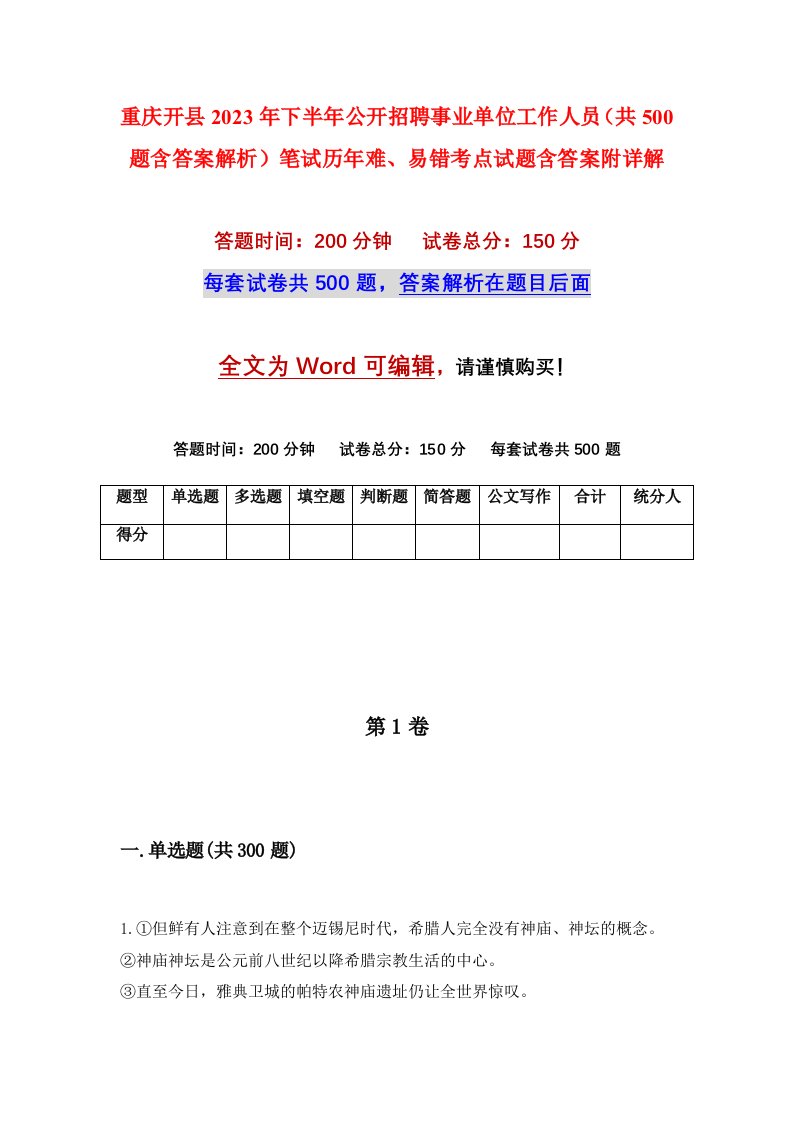 重庆开县2023年下半年公开招聘事业单位工作人员（共500题含答案解析）笔试历年难、易错考点试题含答案附详解

答题时间：200分钟　试卷总分：150分

每套试卷共500题，答案解析在题目后面

全文为Word可编辑，请谨慎购买！

答题时间：200分钟　试卷总分：150分　每套试卷共500题

| 题型 | 单选题 | 多选题 | 填空题 | 判断题 | 简答题 | 公文写作 | 合计 | 统分人 |
|---|---|---|---|---|---|---|---|---|
| 得分 | | | | | | | | |

第1卷

一.单选题(共300题)

1.①但鲜有人注意到在整个迈锡尼时代，希腊人完全没有神庙、神坛的概念。
②神庙神坛是公元前八世纪以降希腊宗教生活的中心。
③直至今日，雅典卫城的帕特农神庙遗址仍让全世界惊叹。